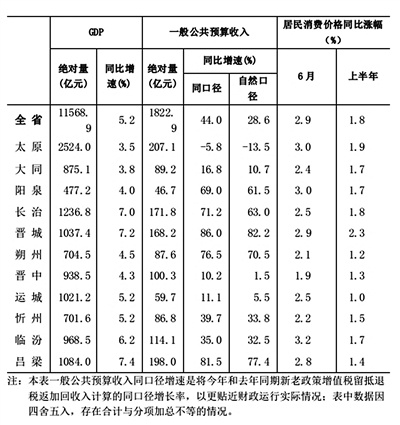 |  | GDP |  | 一般公共预算收入 |  |  | 居民消费价格同比涨幅(%) |  |
|---|---|---|---|---|---|---|---|
|  | 绝对量(亿元) | 同比增速(%) | 绝对量(亿元) | 同比增速(%) |  | 6月 | 上半年 |
|  |  |  |  | 同口径 | 自然口径 |  |  |
| 全省 | 11568.9 | 5.2 | 1822.9 | 44.0 | 28.6 | 2.9 | 1.8 |
| 太原 | 2524.0 | 3.5 | 207.1 | -5.8 | -13.5 | 3.0 | 1.9 |
| 大同 | 875.1 | 3.8 | 89.2 | 16.8 | 10.7 | 2.4 | 1.7 |
| 阳泉 | 477.2 | 4.0 | 46.7 | 69.0 | 61.5 | 3.0 | 1.7 |
| 长治 | 1236.8 | 7.0 | 171.8 | 71.2 | 63.0 | 2.5 | 1.8 |
| 晋城 | 1037.4 | 7.2 | 168.2 | 86.0 | 82.2 | 2.9 | 2.3 |
| 朔州 | 704.5 | 4.5 | 87.6 | 76.5 | 70.5 | 2.1 | 1.2 |
| 晋中 | 938.5 | 4.3 | 100.3 | 10.2 | 1.5 | 1.9 | 1.3 |
| 运城 | 1021.2 | 5.2 | 59.7 | 11.1 | 5.5 | 2.5 | 1.0 |
| 忻州 | 701.6 | 5.2 | 86.8 | 39.7 | 33.8 | 2.2 | 1.5 |
| 临汾 | 968.5 | 6.2 | 114.1 | 35.0 | 32.5 | 3.2 | 1.7 |
| 吕梁 | 1084.0 | 7.4 | 198.0 | 81.5 | 77.4 | 2.8 | 1.4 |

注：本表一般公共预算收入同口径增速是将今年和去年同期新老政策增值税留抵退税返加回收入计算的同口径增长率，以更贴近财政运行实际情况；表中数据因四舍五入，存在合计与分项加总不等的情况。